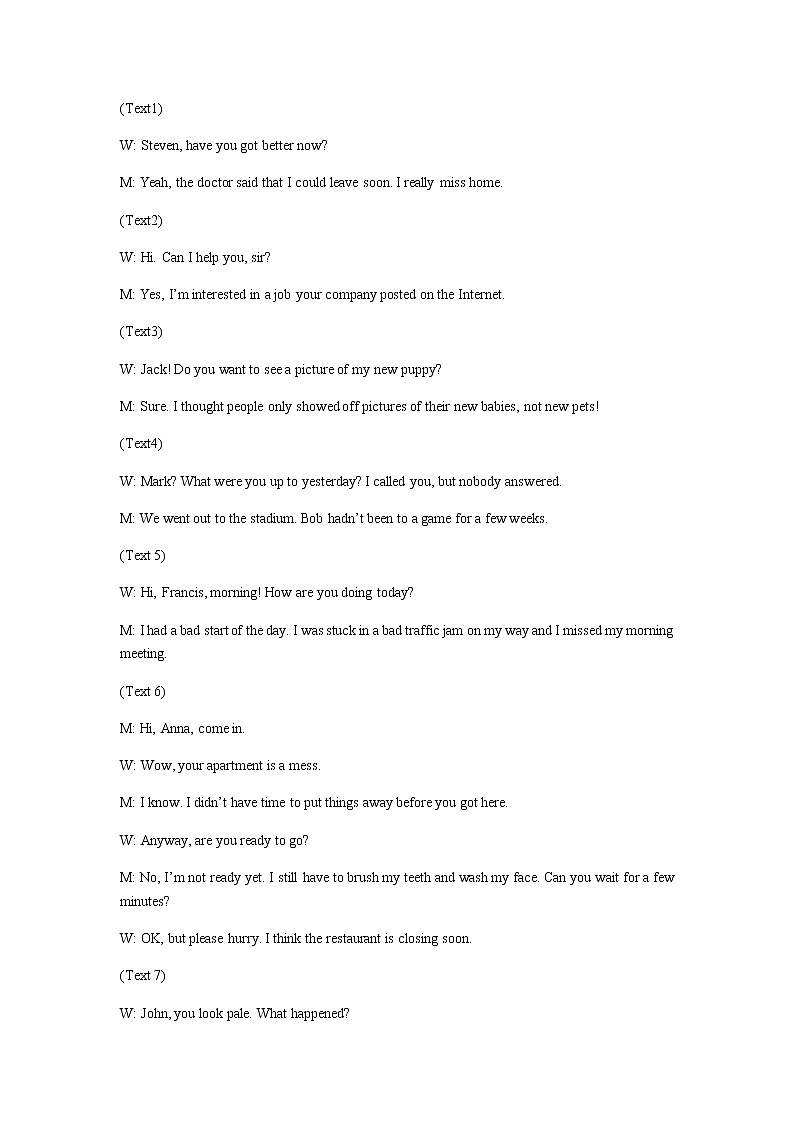 (Text1)

W: Steven, have you got better now?

M: Yeah, the doctor said that I could leave soon. I really miss home.

(Text2)

W: Hi. Can I help you, sir?

M: Yes, I'm interested in a job your company posted on the Internet.

(Text3)

W: Jack! Do you want to see a picture of my new puppy?

M: Sure. I thought people only showed off pictures of their new babies, not new pets!

(Text4)

W: Mark? What were you up to yesterday? I called you, but nobody answered.

M: We went out to the stadium. Bob hadn't been to a game for a few weeks.

(Text 5)

W: Hi, Francis, morning! How are you doing today?

M: I had a bad start of the day. I was stuck in a bad traffic jam on my way and I missed my morning meeting.

(Text 6)

M: Hi, Anna, come in.

W: Wow, your apartment is a mess.

M: I know. I didn't have time to put things away before you got here.

W: Anyway, are you ready to go?

M: No, I'm not ready yet. I still have to brush my teeth and wash my face. Can you wait for a few minutes?

W: OK, but please hurry. I think the restaurant is closing soon.

(Text 7)

W: John, you look pale. What happened?